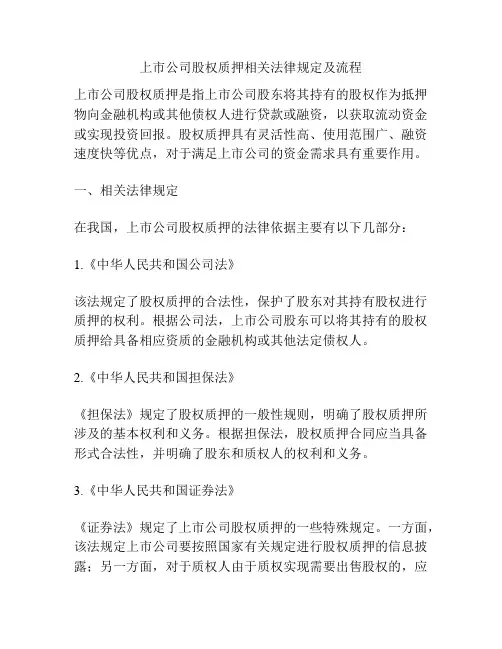 上市公司股权质押相关法律规定及流程

上市公司股权质押是指上市公司股东将其持有的股权作为抵押物向金融机构或其他债权人进行贷款或融资，以获取流动资金或实现投资回报。股权质押具有灵活性高、使用范围广、融资速度快等优点，对于满足上市公司的资金需求具有重要作用。

一、相关法律规定

在我国，上市公司股权质押的法律依据主要有以下几部分：

1.《中华人民共和国公司法》

该法规定了股权质押的合法性，保护了股东对其持有股权进行质押的权利。根据公司法，上市公司股东可以将其持有的股权质押给具备相应资质的金融机构或其他法定债权人。

2.《中华人民共和国担保法》

《担保法》规定了股权质押的一般性规则，明确了股权质押所涉及的基本权利和义务。根据担保法，股权质押合同应当具备形式合法性，并明确了股东和质权人的权利和义务。

3.《中华人民共和国证券法》

《证券法》规定了上市公司股权质押的一些特殊规定。一方面，该法规定上市公司要按照国家有关规定进行股权质押的信息披露；另一方面，对于质权人由于质权实现需要出售股权的，应